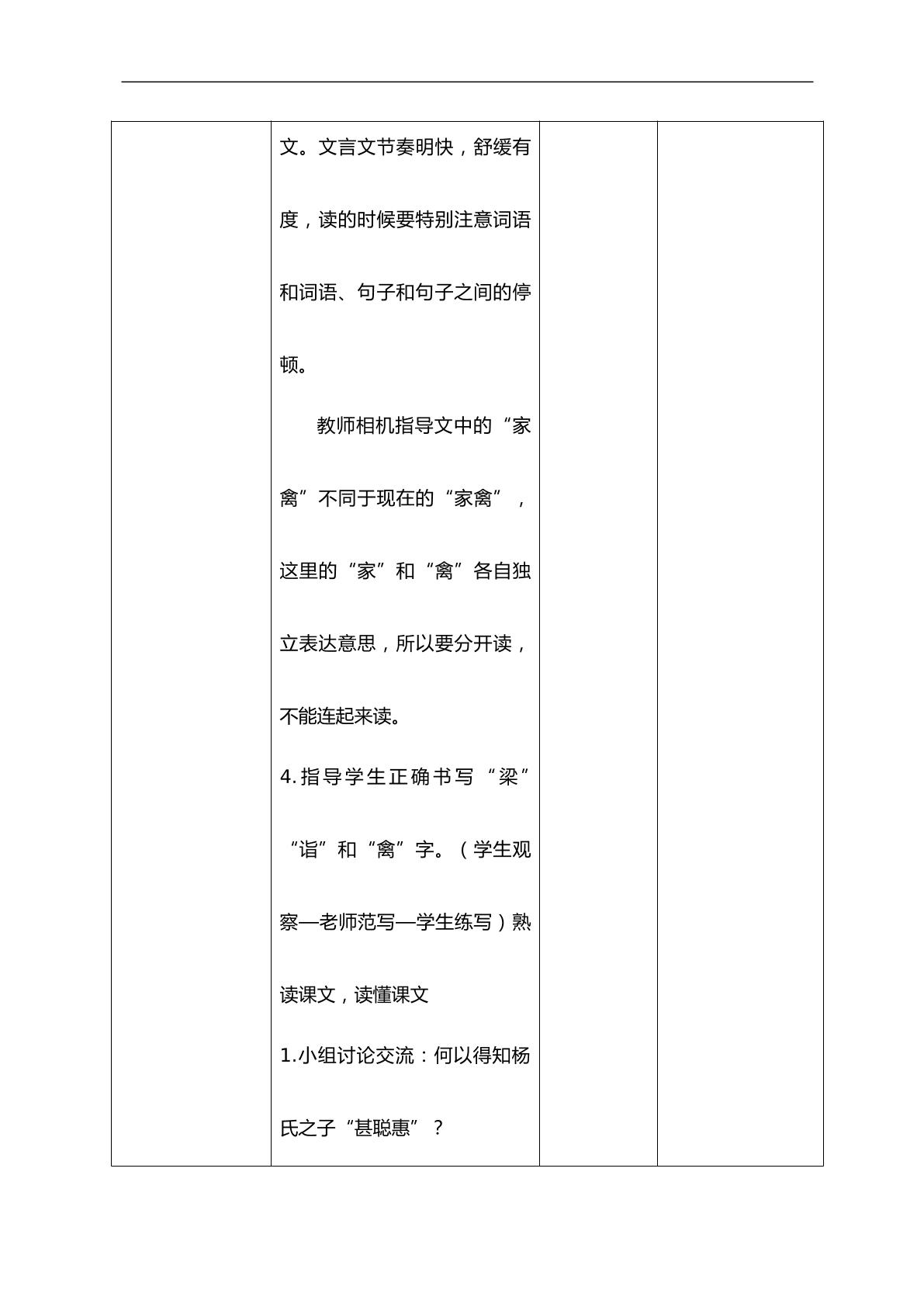 文。文言文节奏明快，舒缓有度，读的时候要特别注意词语和词语、句子和句子之间的停顿。

教师相机指导文中的“家禽”不同于现在的“家禽”，这里的“家”和“禽”各自独立表达意思，所以要分开读，不能连起来读。

4.指导学生正确书写“梁”“诣”和“禽”字。（学生观察—老师范写—学生练写）熟读课文，读懂课文

1.小组讨论交流：何以得知杨氏之子“甚聪惠”？